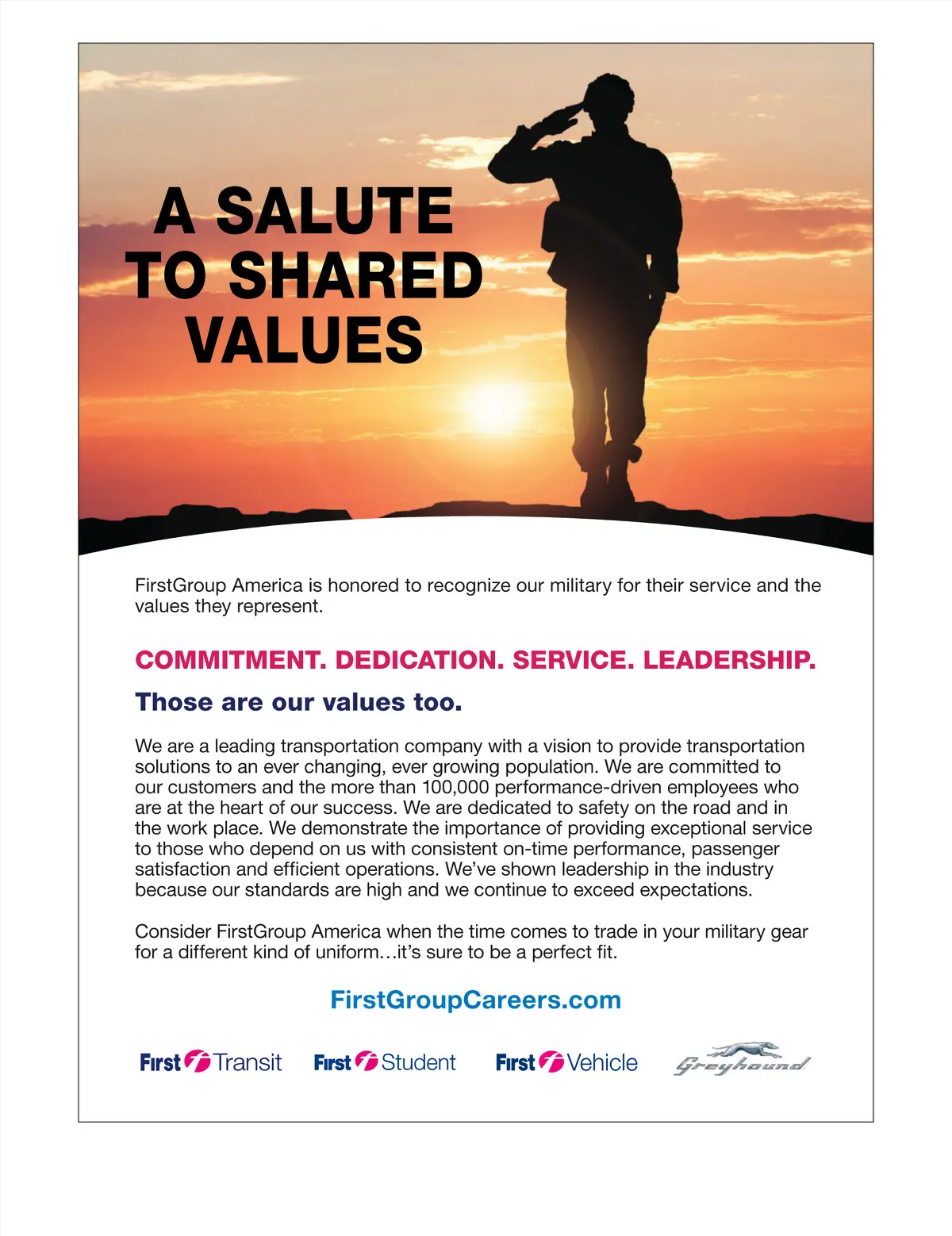 A SALUTE TO SHARED VALUES

FirstGroup America is honored to recognize our military for their service and the values they represent.

COMMITMENT. DEDICATION. SERVICE. LEADERSHIP.

Those are our values too.

We are a leading transportation company with a vision to provide transportation solutions to an ever changing, ever growing population. We are committed to our customers and the more than 100,000 performance-driven employees who are at the heart of our success. We are dedicated to safety on the road and in the work place. We demonstrate the importance of providing exceptional service to those who depend on us with consistent on-time performance, passenger satisfaction and efficient operations. We've shown leadership in the industry because our standards are high and we continue to exceed expectations.

Consider FirstGroup America when the time comes to trade in your military gear for a different kind of uniform…it's sure to be a perfect fit.

FirstGroupCareers.com

First Transit

First Student

First Vehicle

Greyhound